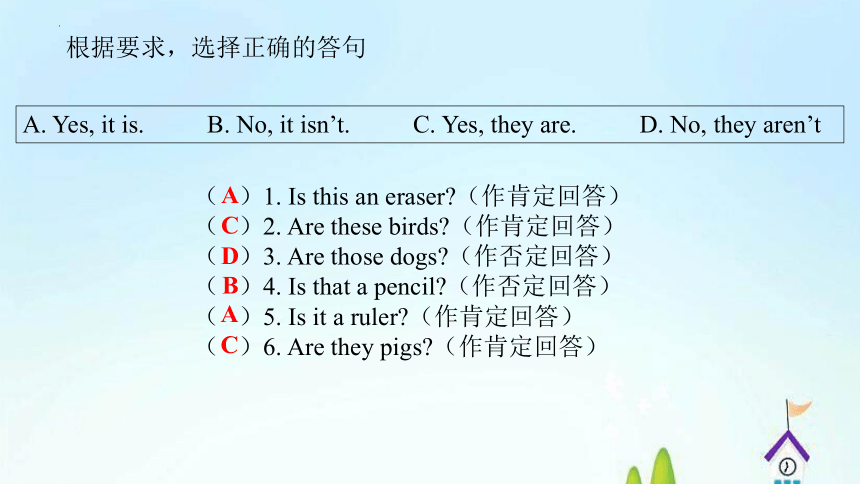 根据要求，选择正确的答句

A. Yes, it is.　　B. No, it isn’t.　　C. Yes, they are.　　D. No, they aren’t

（A）1. Is this an eraser?（作肯定回答）
（C）2. Are these birds?（作肯定回答）
（D）3. Are those dogs?（作否定回答）
（B）4. Is that a pencil?（作否定回答）
（A）5. Is it a ruler?（作肯定回答）
（C）6. Are they pigs?（作肯定回答）